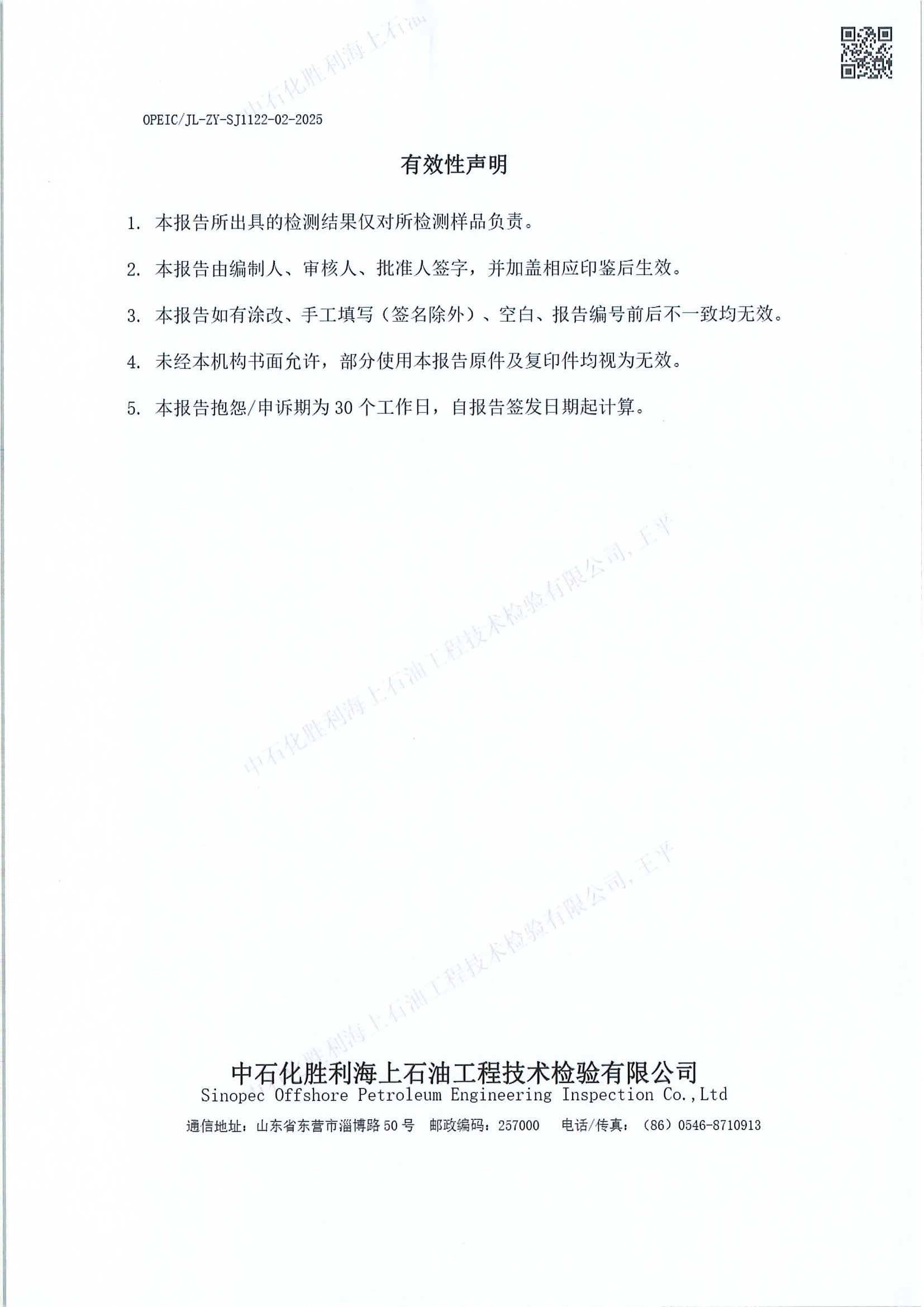 中石化胜利海上石油

OPEIC/JL-ZY-SJ1122-02-2025

有效性声明

1. 本报告所出具的检测结果仅对所检测样品负责。

2. 本报告由编制人、审核人、批准人签字，并加盖相应印鉴后生效。

3. 本报告如有涂改、手工填写（签名除外）、空白、报告编号前后不一致均无效。

4. 未经本机构书面允许，部分使用本报告原件及复印件均视为无效。

5. 本报告抱怨/申诉期为 30 个工作日，自报告签发日期起计算。

中石化胜利海上石油工程技术检验有限公司，王平

中石化胜利海上石油工程技术检验有限公司，王平

中石化胜利海上石油工程技术检验有限公司
Sinopec Offshore Petroleum Engineering Inspection Co.,Ltd
通信地址：山东省东营市淄博路 50 号　邮政编码：257000　电话/传真：（86）0546-8710913